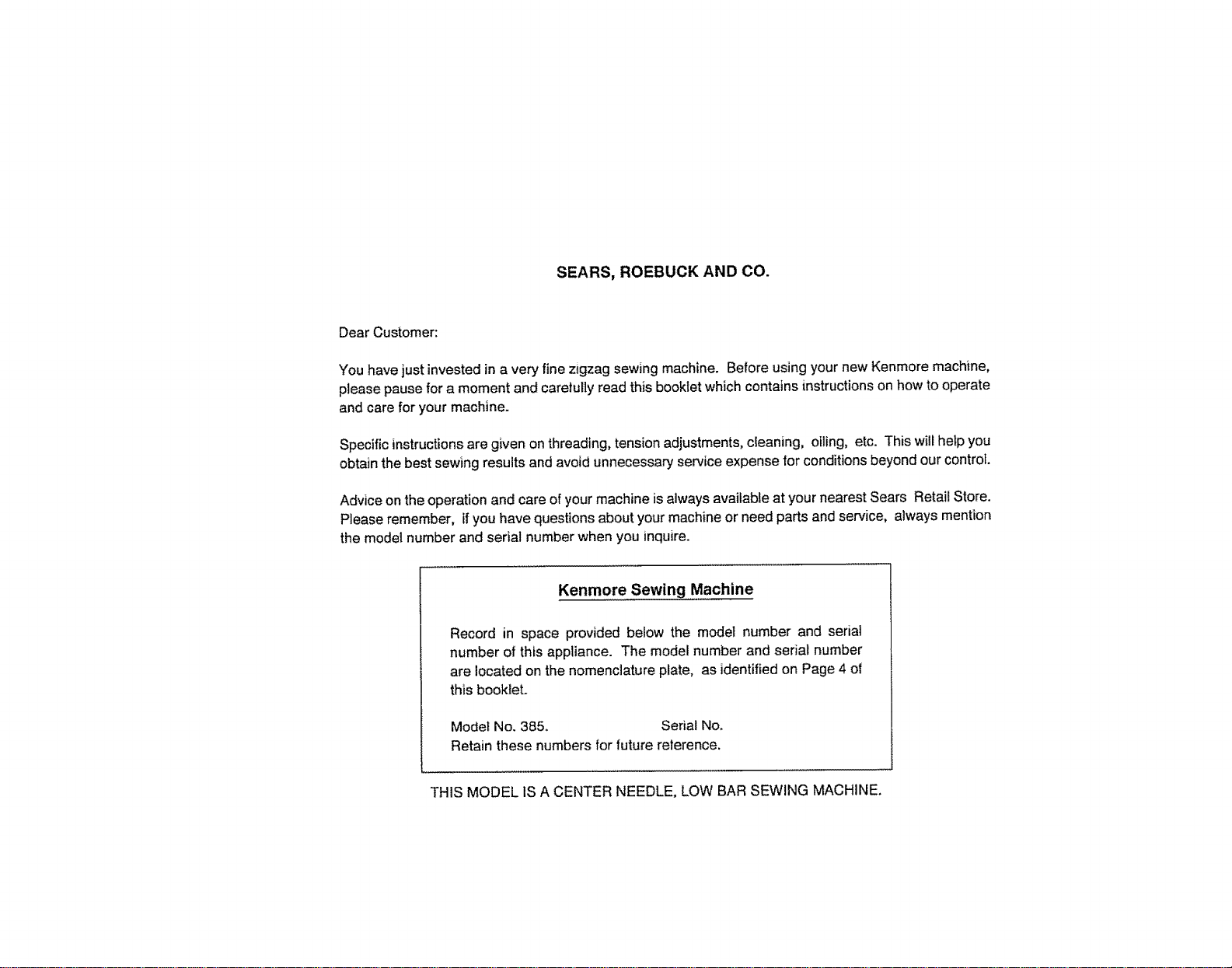 SEARS, ROEBUCK AND CO.

Dear Customer:

You have just invested in a very fine zigzag sewing machine. Before using your new Kenmore machine, please pause for a moment and carefully read this booklet which contains instructions on how to operate and care for your machine.

Specific instructions are given on threading, tension adjustments, cleaning, oiling, etc. This will help you obtain the best sewing results and avoid unnecessary service expense for conditions beyond our control.

Advice on the operation and care of your machine is always available at your nearest Sears Retail Store. Please remember, if you have questions about your machine or need parts and service, always mention the model number and serial number when you inquire.

Kenmore Sewing Machine

Record in space provided below the model number and serial number of this appliance. The model number and serial number are located on the nomenclature plate, as identified on Page 4 of this booklet.

Model No. 385. Serial No.
Retain these numbers for future reference.

THIS MODEL IS A CENTER NEEDLE, LOW BAR SEWING MACHINE.